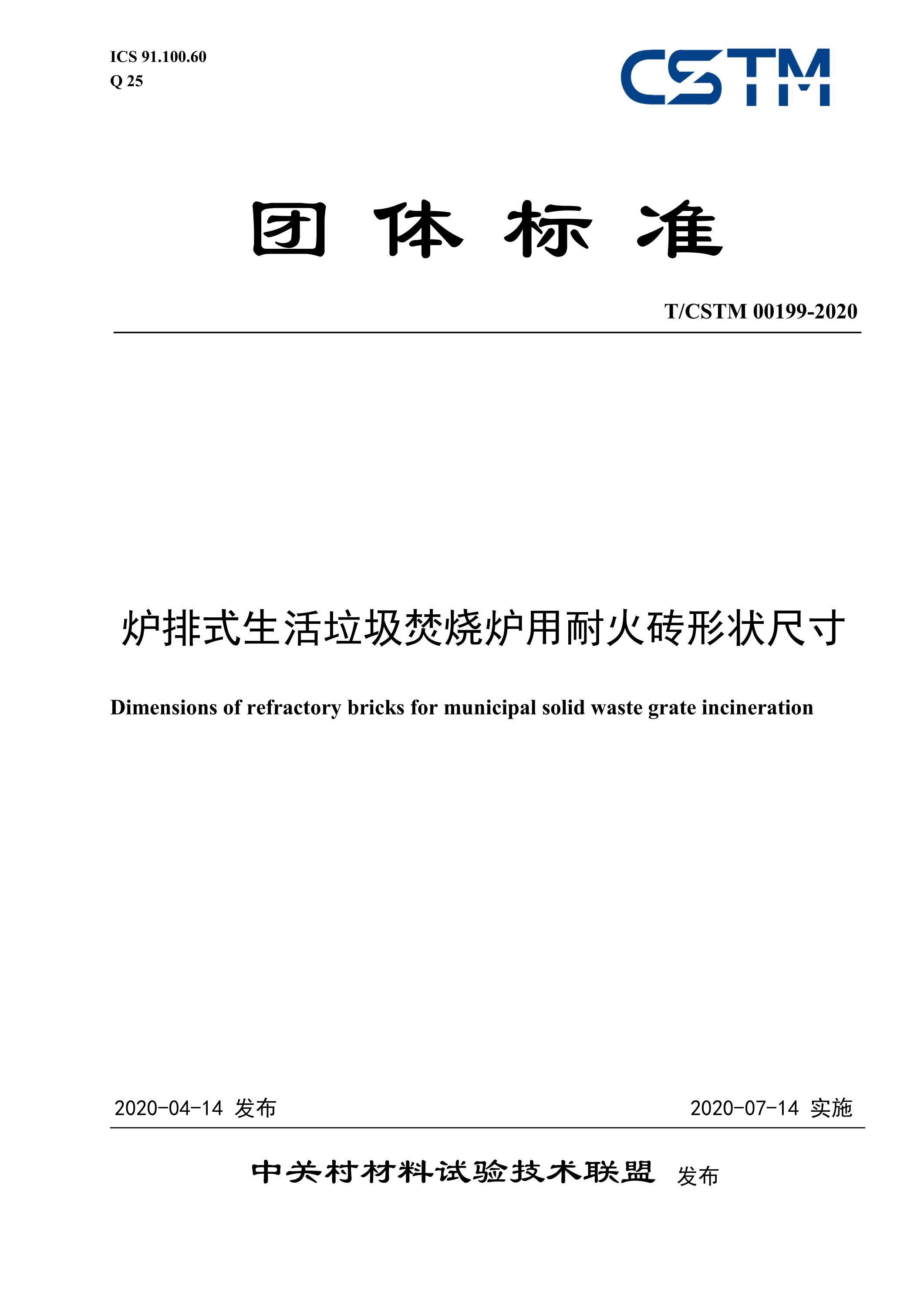 ICS 91.100.60
Q 25

CSTM

团 体 标 准

T/CSTM 00199-2020

炉排式生活垃圾焚烧炉用耐火砖形状尺寸

Dimensions of refractory bricks for municipal solid waste grate incineration

2020-04-14 发布

2020-07-14 实施

中关村材料试验技术联盟 发布